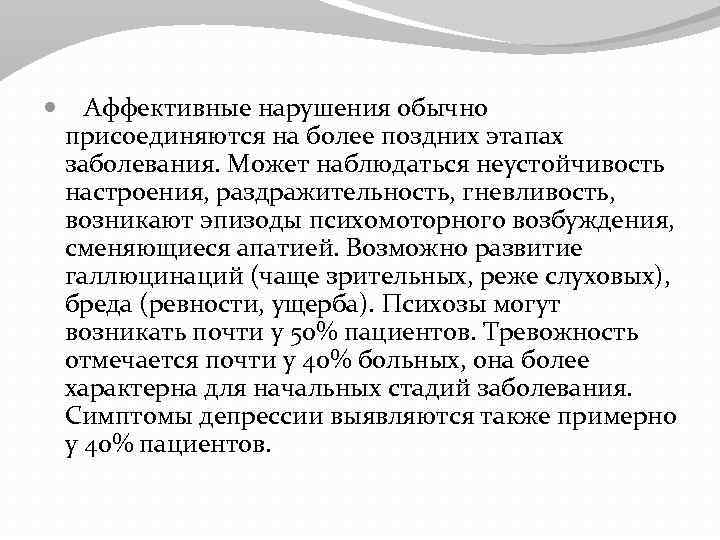 Аффективные нарушения обычно присоединяются на более поздних этапах заболевания. Может наблюдаться неустойчивость настроения, раздражительность, гневливость, возникают эпизоды психомоторного возбуждения, сменяющиеся апатией. Возможно развитие галлюцинаций (чаще зрительных, реже слуховых), бреда (ревности, ущерба). Психозы могут возникать почти у 50% пациентов. Тревожность отмечается почти у 40% больных, она более характерна для начальных стадий заболевания. Симптомы депрессии выявляются также примерно у 40% пациентов.